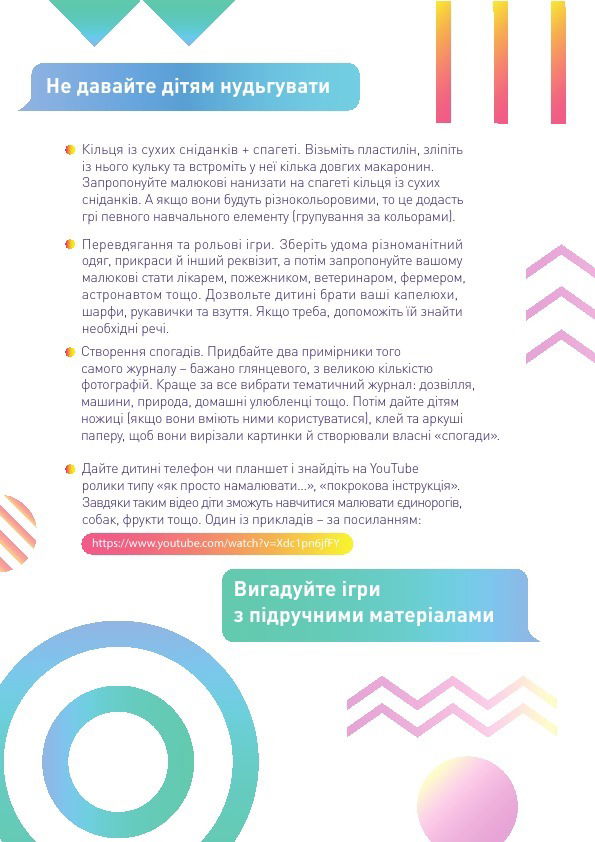 Не давайте дітям нудьгувати

Кільця із сухих сніданків + спагеті. Візьміть пластилін, зліпіть із нього кульку та встроміть у неї кілька довгих макаронин. Запропонуйте малюкові нанизати на спагеті кільця із сухих сніданків. А якщо вони будуть різнокольоровими, то це додасть грі певного навчального елементу (групування за кольорами).

Перевдягання та рольові ігри. Зберіть удома різноманітний одяг, прикраси й інший реквізит, а потім запропонуйте вашому малюкові стати лікарем, пожежником, ветеринаром, фермером, астронавтом тощо. Дозвольте дитині брати ваші капелюхи, шарфи, рукавички та взуття. Якщо треба, допоможіть їй знайти необхідні речі.

Створення спогадів. Придбайте два примірники того самого журналу – бажано глянцевого, з великою кількістю фотографій. Краще за все вибрати тематичний журнал: дозвілля, машини, природа, домашні улюбленці тощо. Потім дайте дітям ножиці (якщо вони вміють ними користуватися), клей та аркуші паперу, щоб вони вирізали картинки й створювали власні «спогади».

Дайте дитині телефон чи планшет і знайдіть на YouTube ролики типу «як просто намалювати…», «покрокова інструкція». Завдяки таким відео діти зможуть навчитися малювати єдинорогів, собак, фрукти тощо. Один із прикладів – за посиланням:

https://www.youtube.com/watch?v=Xdc1pn6jfFY

Вигадуйте ігри з підручними матеріалами